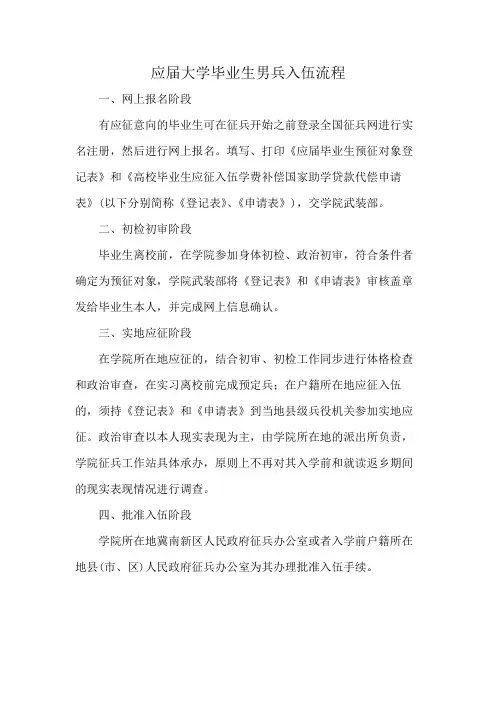 应届大学毕业生男兵入伍流程

一、网上报名阶段

有应征意向的毕业生可在征兵开始之前登录全国征兵网进行实名注册，然后进行网上报名。填写、打印《应届毕业生预征对象登记表》和《高校毕业生应征入伍学费补偿国家助学贷款代偿申请表》（以下分别简称《登记表》、《申请表》），交学院武装部。

二、初检初审阶段

毕业生离校前，在学院参加身体初检、政治初审，符合条件者确定为预征对象，学院武装部将《登记表》和《申请表》审核盖章发给毕业生本人，并完成网上信息确认。

三、实地应征阶段

在学院所在地应征的，结合初审、初检工作同步进行体格检查和政治审查，在实习离校前完成预定兵；在户籍所在地应征入伍的，须持《登记表》和《申请表》到当地县级兵役机关参加实地应征。政治审查以本人现实表现为主，由学院所在地的派出所负责，学院征兵工作站具体承办，原则上不再对其入学前和就读返乡期间的现实表现情况进行调查。

四、批准入伍阶段

学院所在地冀南新区人民政府征兵办公室或者入学前户籍所在地县（市、区）人民政府征兵办公室为其办理批准入伍手续。